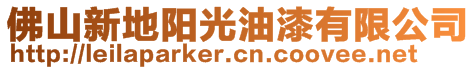 佛山新地阳光油漆有限公司
http://leilaparker.cn.coovee.net